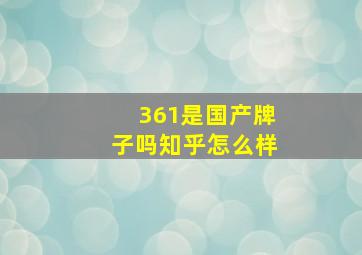 361是国产牌子吗知乎怎么样